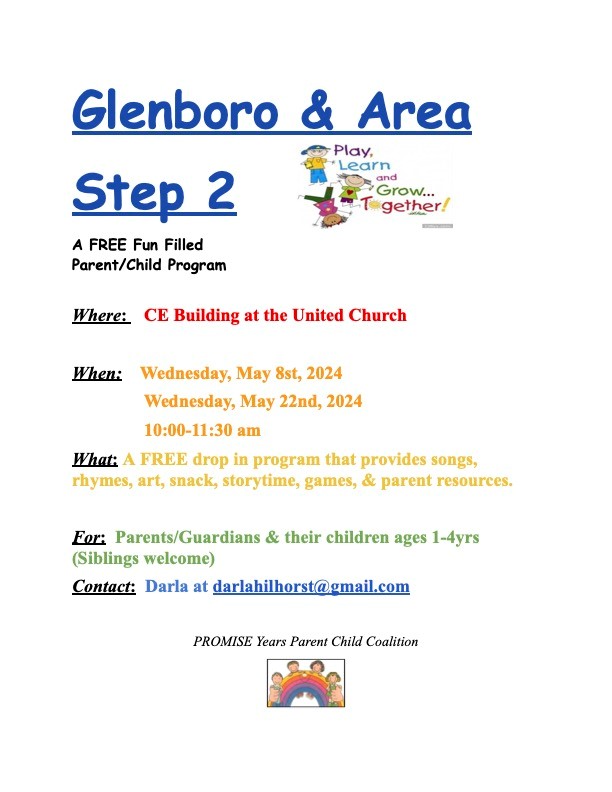 Glenboro & Area

Step 2

Play, Learn and Grow... Together!

A FREE Fun Filled Parent/Child Program

Where: CE Building at the United Church

When: Wednesday, May 8st, 2024
Wednesday, May 22nd, 2024
10:00-11:30 am

What: A FREE drop in program that provides songs, rhymes, art, snack, storytime, games, & parent resources.

For: Parents/Guardians & their children ages 1-4yrs (Siblings welcome)

Contact: Darla at darlahilhorst@gmail.com

PROMISE Years Parent Child Coalition